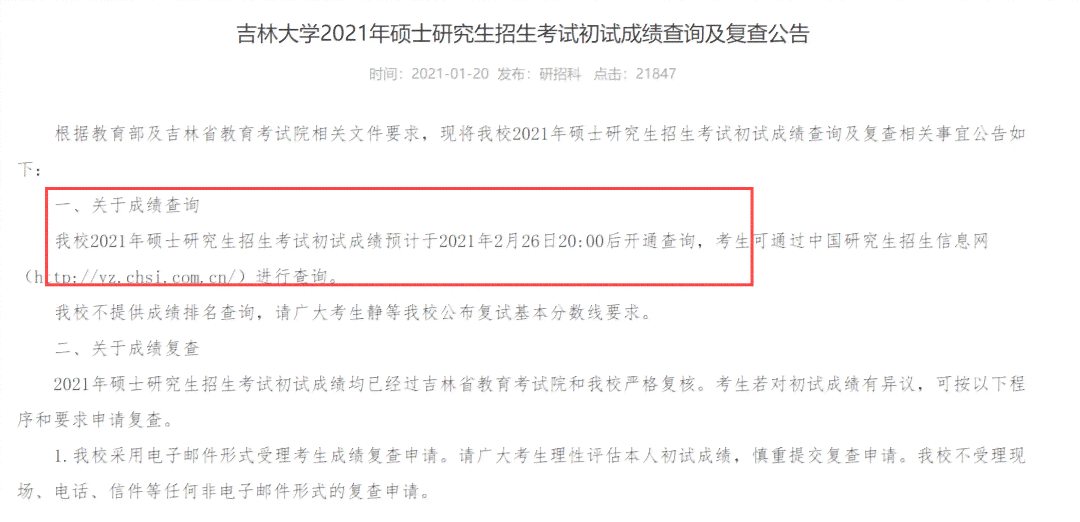 吉林大学2021年硕士研究生招生考试初试成绩查询及复查公告

时间：2021-01-20 发布：研招科 点击：21847

根据教育部及吉林省教育考试院相关文件要求，现将我校2021年硕士研究生招生考试初试成绩查询及复查相关事宜公告如下：

一、关于成绩查询

我校2021年硕士研究生招生考试初试成绩预计于2021年2月26日20:00后开通查询，考生可通过中国研究生招生信息网（http://yz.chsi.com.cn/）进行查询。

我校不提供成绩排名查询，请广大考生静等我校公布复试基本分数线要求。

二、关于成绩复查

2021年硕士研究生招生考试初试成绩均已经过吉林省教育考试院和我校严格复核。考生若对初试成绩有异议，可按以下程序和要求申请复查。

1.我校采用电子邮件形式受理考生成绩复查申请。请广大考生理性评估本人初试成绩，慎重提交复查申请。我校不受理现场、电话、信件等任何非电子邮件形式的复查申请。